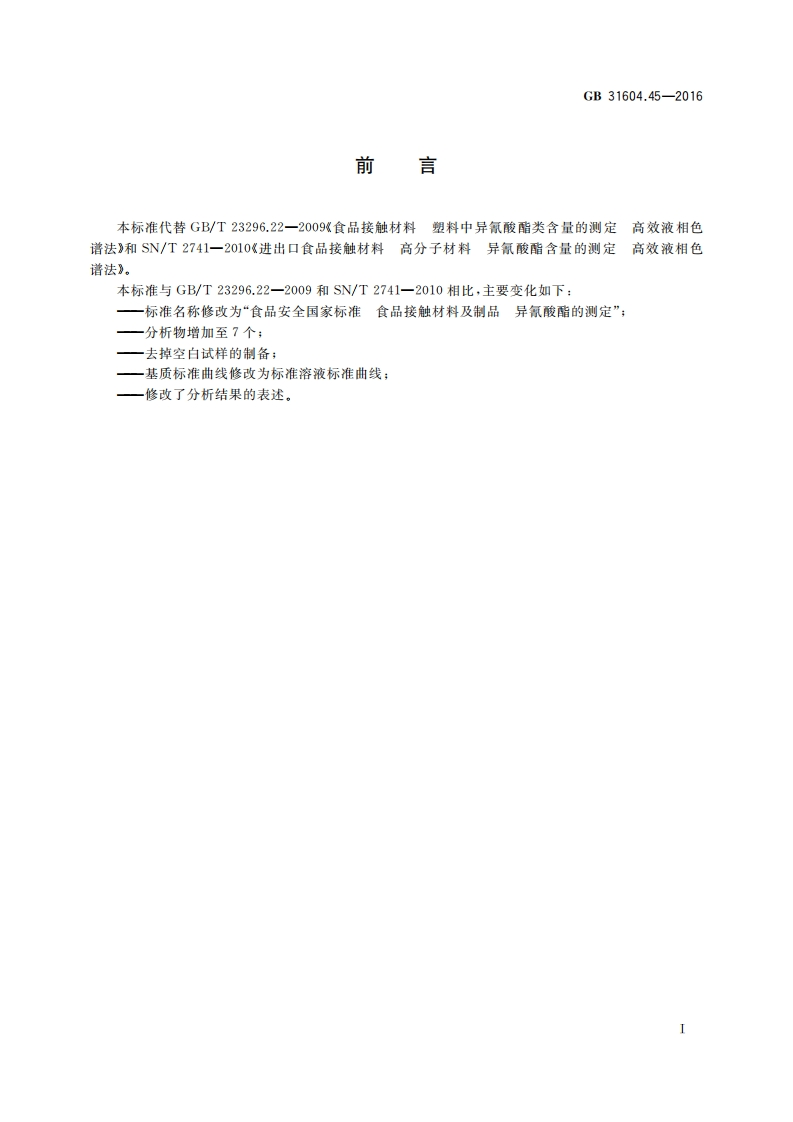 GB 31604.45—2016

前　言

本标准代替 GB/T 23296.22—2009《食品接触材料　塑料中异氰酸酯类含量的测定　高效液相色谱法》和 SN/T 2741—2010《进出口食品接触材料　高分子材料　异氰酸酯含量的测定　高效液相色谱法》。

本标准与 GB/T 23296.22—2009 和 SN/T 2741—2010 相比，主要变化如下：

——标准名称修改为“食品安全国家标准　食品接触材料及制品　异氰酸酯的测定”；

——分析物增加至 7 个；

——去掉空白试样的制备；

——基质标准曲线修改为标准溶液标准曲线；

——修改了分析结果的表述。

I